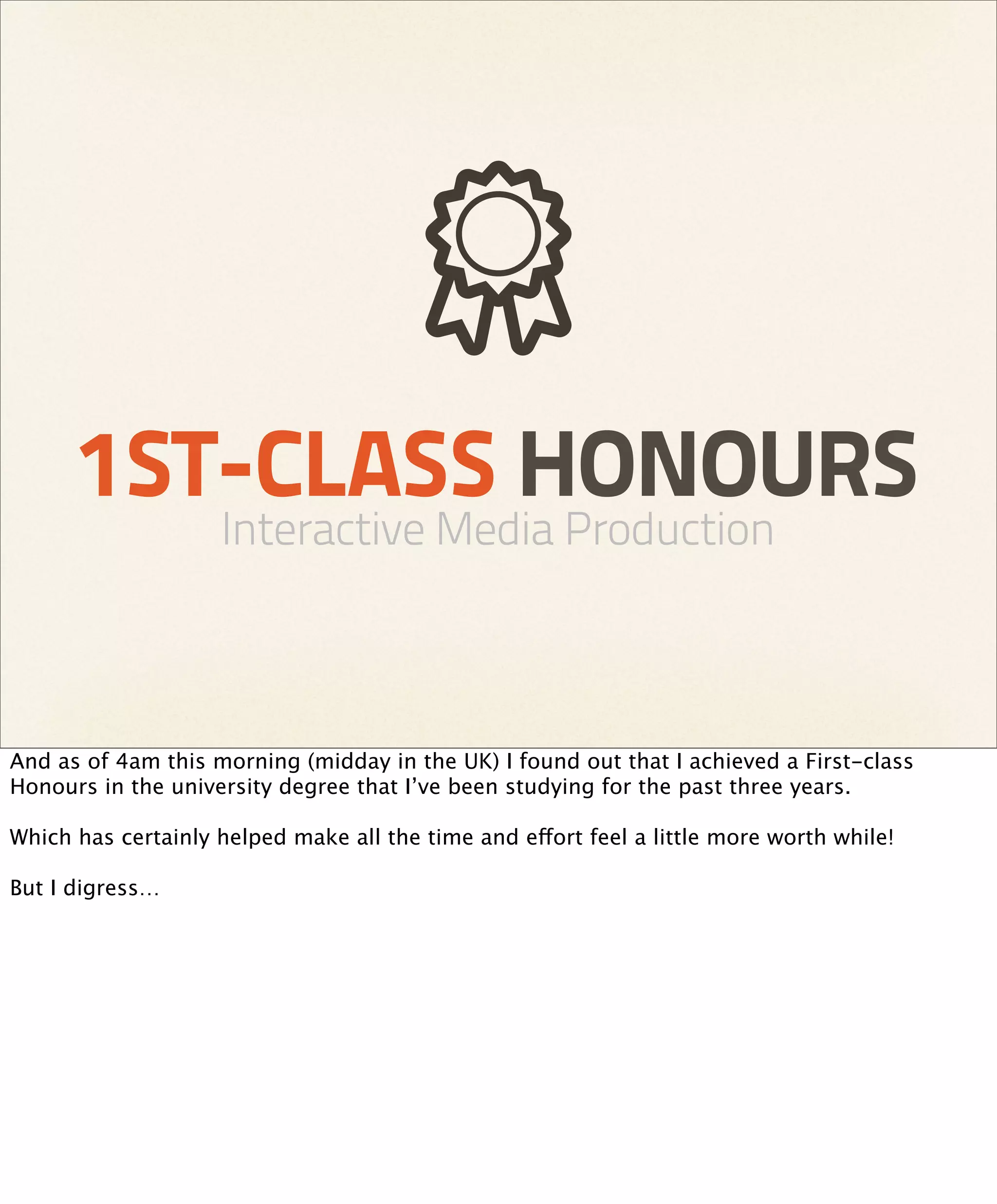 1ST-CLASS HONOURS

Interactive Media Production

And as of 4am this morning (midday in the UK) I found out that I achieved a First-class Honours in the university degree that I've been studying for the past three years.

Which has certainly helped make all the time and effort feel a little more worth while!

But I digress…